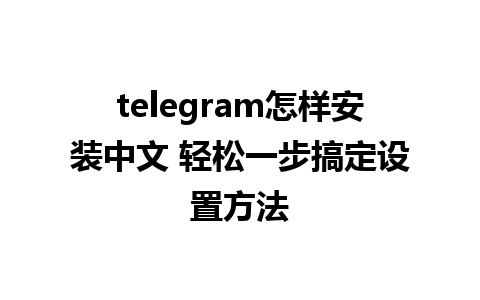 telegram怎样安装中文 轻松一步搞定设置方法